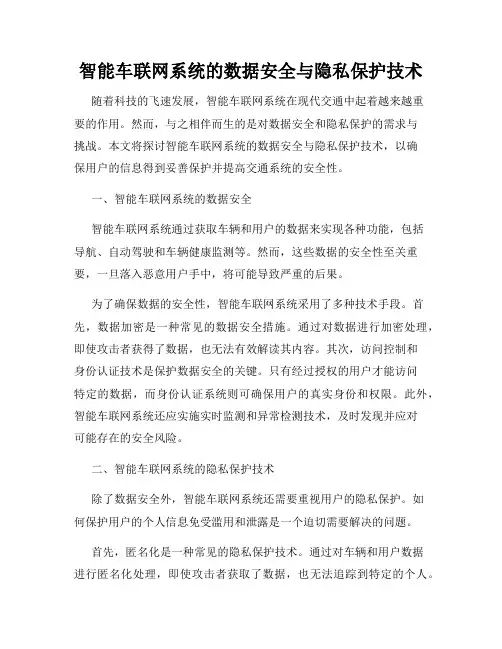 智能车联网系统的数据安全与隐私保护技术

随着科技的飞速发展，智能车联网系统在现代交通中起着越来越重要的作用。然而，与之相伴而生的是对数据安全和隐私保护的需求与挑战。本文将探讨智能车联网系统的数据安全与隐私保护技术，以确保用户的信息得到妥善保护并提高交通系统的安全性。

一、智能车联网系统的数据安全

智能车联网系统通过获取车辆和用户的数据来实现各种功能，包括导航、自动驾驶和车辆健康监测等。然而，这些数据的安全性至关重要，一旦落入恶意用户手中，将可能导致严重的后果。

为了确保数据的安全性，智能车联网系统采用了多种技术手段。首先，数据加密是一种常见的数据安全措施。通过对数据进行加密处理，即使攻击者获得了数据，也无法有效解读其内容。其次，访问控制和身份认证技术是保护数据安全的关键。只有经过授权的用户才能访问特定的数据，而身份认证系统则可确保用户的真实身份和权限。此外，智能车联网系统还应实施实时监测和异常检测技术，及时发现并应对可能存在的安全风险。

二、智能车联网系统的隐私保护技术

除了数据安全外，智能车联网系统还需要重视用户的隐私保护。如何保护用户的个人信息免受滥用和泄露是一个迫切需要解决的问题。

首先，匿名化是一种常见的隐私保护技术。通过对车辆和用户数据进行匿名化处理，即使攻击者获取了数据，也无法追踪到特定的个人。